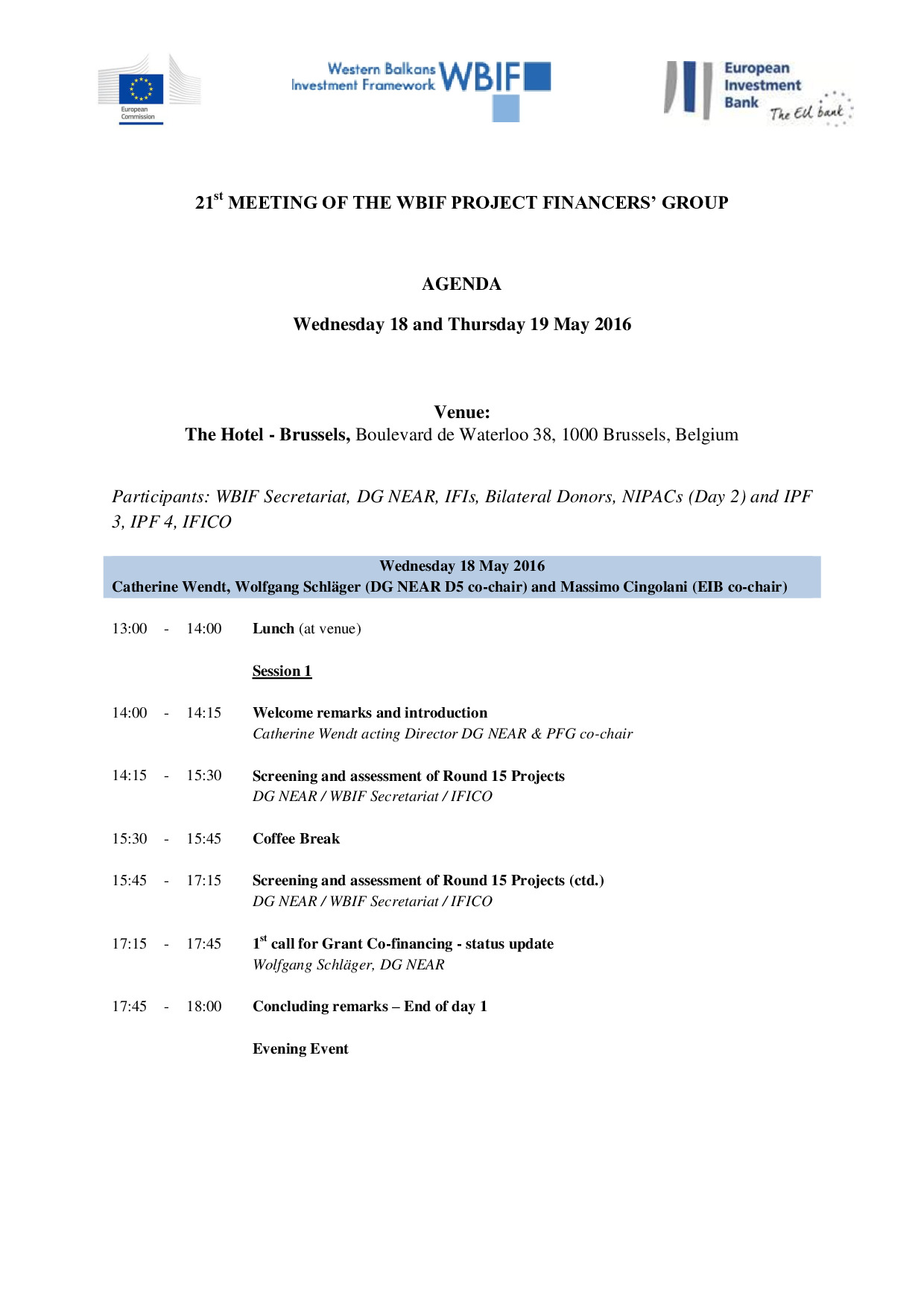 European Commission

Western Balkans Investment Framework WBIF

European Investment Bank The EU bank

21$^{st}$ MEETING OF THE WBIF PROJECT FINANCERS' GROUP

AGENDA

Wednesday 18 and Thursday 19 May 2016

Venue:
The Hotel - Brussels, Boulevard de Waterloo 38, 1000 Brussels, Belgium

Participants: WBIF Secretariat, DG NEAR, IFIs, Bilateral Donors, NIPACs (Day 2) and IPF 3, IPF 4, IFICO

Wednesday 18 May 2016
Catherine Wendt, Wolfgang Schläger (DG NEAR D5 co-chair) and Massimo Cingolani (EIB co-chair)

13:00 - 14:00 Lunch (at venue)

Session 1

14:00 - 14:15 Welcome remarks and introduction
Catherine Wendt acting Director DG NEAR & PFG co-chair

14:15 - 15:30 Screening and assessment of Round 15 Projects
DG NEAR / WBIF Secretariat / IFICO

15:30 - 15:45 Coffee Break

15:45 - 17:15 Screening and assessment of Round 15 Projects (ctd.)
DG NEAR / WBIF Secretariat / IFICO

17:15 - 17:45 1$^{st}$ call for Grant Co-financing - status update
Wolfgang Schläger, DG NEAR

17:45 - 18:00 Concluding remarks – End of day 1

Evening Event